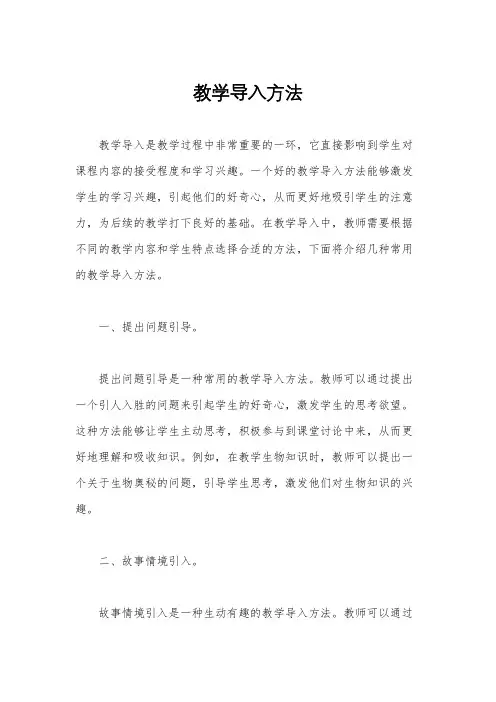 教学导入方法

教学导入是教学过程中非常重要的一环，它直接影响到学生对课程内容的接受程度和学习兴趣。一个好的教学导入方法能够激发学生的学习兴趣，引起他们的好奇心，从而更好地吸引学生的注意力，为后续的教学打下良好的基础。在教学导入中，教师需要根据不同的教学内容和学生特点选择合适的方法，下面将介绍几种常用的教学导入方法。

一、提出问题引导。

提出问题引导是一种常用的教学导入方法。教师可以通过提出一个引人入胜的问题来引起学生的好奇心，激发学生的思考欲望。这种方法能够让学生主动思考，积极参与到课堂讨论中来，从而更好地理解和吸收知识。例如，在教学生物知识时，教师可以提出一个关于生物奥秘的问题，引导学生思考，激发他们对生物知识的兴趣。

二、故事情境引入。

故事情境引入是一种生动有趣的教学导入方法。教师可以通过